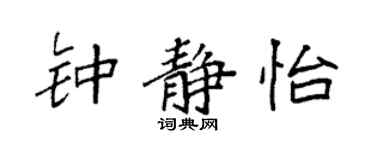 钟静怡

词典网